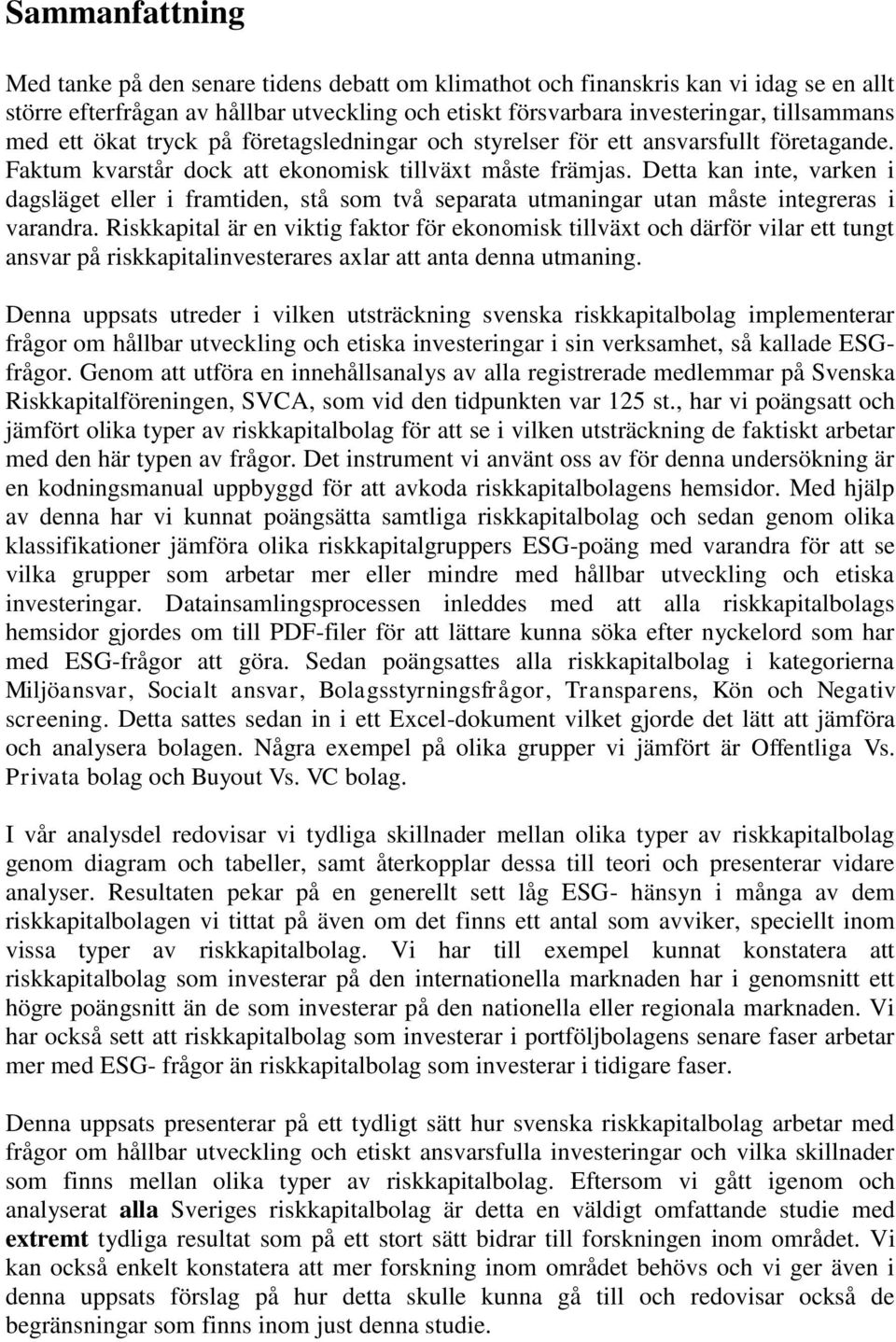 Sammanfattning

Med tanke på den senare tidens debatt om klimathot och finanskris kan vi idag se en allt större efterfrågan av hållbar utveckling och etiskt försvarbara investeringar, tillsammans med ett ökat tryck på företagsledningar och styrelser för ett ansvarsfullt företagande. Faktum kvarstår dock att ekonomisk tillväxt måste främjas. Detta kan inte, varken i dagsläget eller i framtiden, stå som två separata utmaningar utan måste integreras i varandra. Riskkapital är en viktig faktor för ekonomisk tillväxt och därför vilar ett tungt ansvar på riskkapitalinvesterares axlar att anta denna utmaning.

Denna uppsats utreder i vilken utsträckning svenska riskkapitalbolag implementerar frågor om hållbar utveckling och etiska investeringar i sin verksamhet, så kallade ESG-frågor. Genom att utföra en innehållsanalys av alla registrerade medlemmar på Svenska Riskkapitalföreningen, SVCA, som vid den tidpunkten var 125 st., har vi poängsatt och jämfört olika typer av riskkapitalbolag för att se i vilken utsträckning de faktiskt arbetar med den här typen av frågor. Det instrument vi använt oss av för denna undersökning är en kodningsmanual uppbyggd för att avkoda riskkapitalbolagens hemsidor. Med hjälp av denna har vi kunnat poängsätta samtliga riskkapitalbolag och sedan genom olika klassifikationer jämföra olika riskkapitalgruppers ESG-poäng med varandra för att se vilka grupper som arbetar mer eller mindre med hållbar utveckling och etiska investeringar. Datainsamlingsprocessen inleddes med att alla riskkapitalbolags hemsidor gjordes om till PDF-filer för att lättare kunna söka efter nyckelord som har med ESG-frågor att göra. Sedan poängsattes alla riskkapitalbolag i kategorierna Miljöansvar, Socialt ansvar, Bolagsstyrningsfrågor, Transparens, Kön och Negativ screening. Detta sattes sedan in i ett Excel-dokument vilket gjorde det lätt att jämföra och analysera bolagen. Några exempel på olika grupper vi jämfört är Offentliga Vs. Privata bolag och Buyout Vs. VC bolag.

I vår analysdel redovisar vi tydliga skillnader mellan olika typer av riskkapitalbolag genom diagram och tabeller, samt återkopplar dessa till teori och presenterar vidare analyser. Resultaten pekar på en generellt sett låg ESG- hänsyn i många av dem riskkapitalbolagen vi tittat på även om det finns ett antal som avviker, speciellt inom vissa typer av riskkapitalbolag. Vi har till exempel kunnat konstatera att riskkapitalbolag som investerar på den internationella marknaden har i genomsnitt ett högre poängsnitt än de som investerar på den nationella eller regionala marknaden. Vi har också sett att riskkapitalbolag som investerar i portföljbolagens senare faser arbetar mer med ESG- frågor än riskkapitalbolag som investerar i tidigare faser.

Denna uppsats presenterar på ett tydligt sätt hur svenska riskkapitalbolag arbetar med frågor om hållbar utveckling och etiskt ansvarsfulla investeringar och vilka skillnader som finns mellan olika typer av riskkapitalbolag. Eftersom vi gått igenom och analyserat alla Sveriges riskkapitalbolag är detta en väldigt omfattande studie med extremt tydliga resultat som på ett stort sätt bidrar till forskningen inom området. Vi kan också enkelt konstatera att mer forskning inom området behövs och vi ger även i denna uppsats förslag på hur detta skulle kunna gå till och redovisar också de begränsningar som finns inom just denna studie.